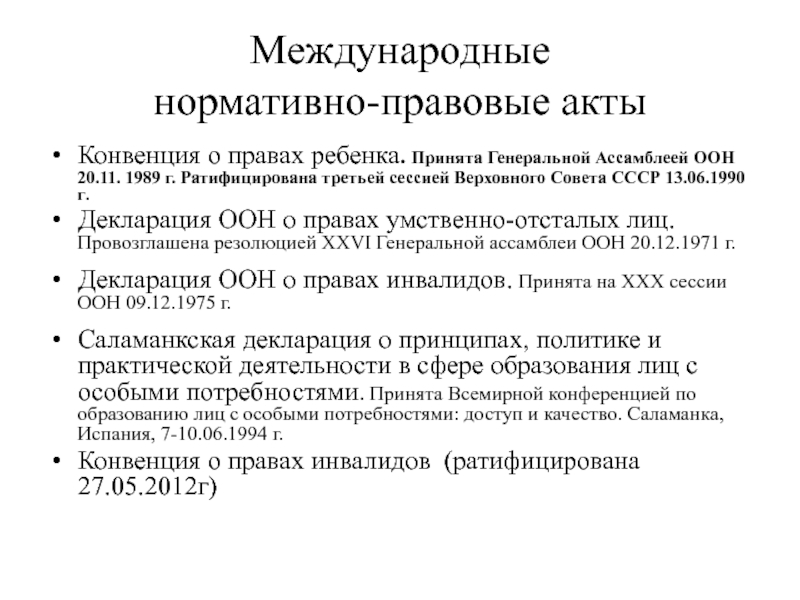 Международные нормативно-правовые акты

• Конвенция о правах ребенка. Принята Генеральной Ассамблеей ООН 20.11. 1989 г. Ратифицирована третьей сессией Верховного Совета СССР 13.06.1990 г.
• Декларация ООН о правах умственно-отсталых лиц. Провозглашена резолюцией XXVI Генеральной ассамблеи ООН 20.12.1971 г.
• Декларация ООН о правах инвалидов. Принята на XXX сессии ООН 09.12.1975 г.
• Саламанкская декларация о принципах, политике и практической деятельности в сфере образования лиц с особыми потребностями. Принята Всемирной конференцией по образованию лиц с особыми потребностями: доступ и качество. Саламанка, Испания, 7-10.06.1994 г.
• Конвенция о правах инвалидов (ратифицирована 27.05.2012г)